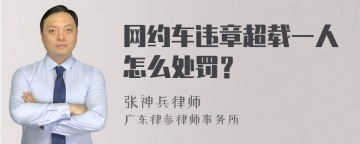 网约车违章超载一人怎么处罚？

张神兵律师
广东律参律师事务所